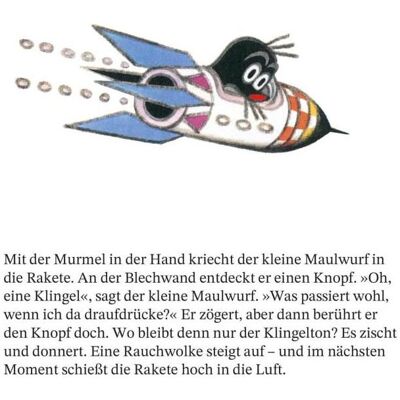 Mit der Murmel in der Hand kriecht der kleine Maulwurf in die Rakete. An der Blechwand entdeckt er einen Knopf. »Oh, eine Klingel«, sagt der kleine Maulwurf. »Was passiert wohl, wenn ich da draufdrücke?« Er zögert, aber dann berührt er den Knopf doch. Wo bleibt denn nur der Klingelton? Es zischt und donnert. Eine Rauchwolke steigt auf – und im nächsten Moment schießt die Rakete hoch in die Luft.